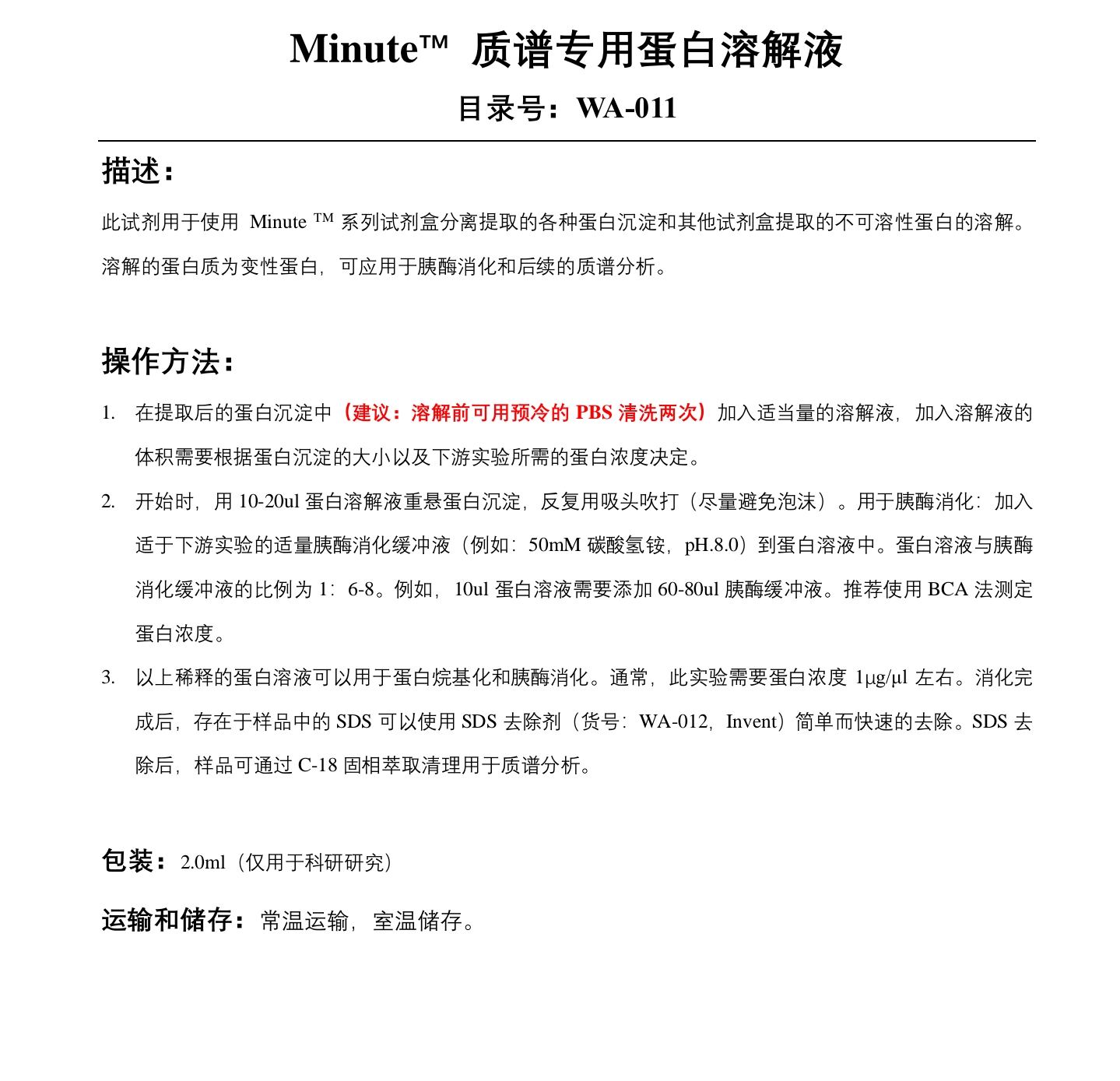 Minute™ 质谱专用蛋白溶解液

目录号：WA-011

描述：

此试剂用于使用 Minute ™ 系列试剂盒分离提取的各种蛋白沉淀和其他试剂盒提取的不可溶性蛋白的溶解。溶解的蛋白质为变性蛋白，可应用于胰酶消化和后续的质谱分析。

操作方法：

1. 在提取后的蛋白沉淀中（建议：溶解前可用预冷的 PBS 清洗两次）加入适当量的溶解液，加入溶解液的体积需要根据蛋白沉淀的大小以及下游实验所需的蛋白浓度决定。

2. 开始时，用 10-20ul 蛋白溶解液重悬蛋白沉淀，反复用吸头吹打（尽量避免泡沫）。用于胰酶消化：加入适于下游实验的适量胰酶消化缓冲液（例如：50mM 碳酸氢铵，pH.8.0）到蛋白溶液中。蛋白溶液与胰酶消化缓冲液的比例为 1：6-8。例如，10ul 蛋白溶液需要添加 60-80ul 胰酶缓冲液。推荐使用 BCA 法测定蛋白浓度。

3. 以上稀释的蛋白溶液可以用于蛋白烷基化和胰酶消化。通常，此实验需要蛋白浓度 1μg/μl 左右。消化完成后，存在于样品中的 SDS 可以使用 SDS 去除剂（货号：WA-012，Invent）简单而快速的去除。SDS 去除后，样品可通过 C-18 固相萃取清理用于质谱分析。

包装：2.0ml（仅用于科研研究）

运输和储存：常温运输，室温储存。